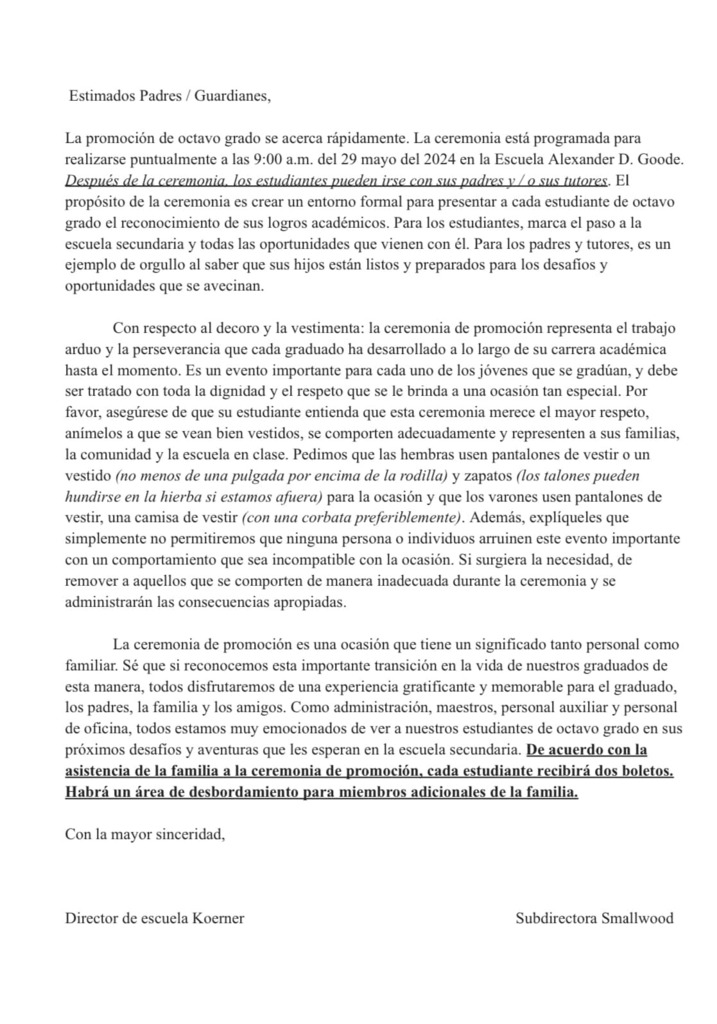 Estimados Padres / Guardianes,

La promoción de octavo grado se acerca rápidamente. La ceremonia está programada para realizarse puntualmente a las 9:00 a.m. del 29 mayo del 2024 en la Escuela Alexander D. Goode. Después de la ceremonia, los estudiantes pueden irse con sus padres y / o sus tutores. El propósito de la ceremonia es crear un entorno formal para presentar a cada estudiante de octavo grado el reconocimiento de sus logros académicos. Para los estudiantes, marca el paso a la escuela secundaria y todas las oportunidades que vienen con él. Para los padres y tutores, es un ejemplo de orgullo al saber que sus hijos están listos y preparados para los desafíos y oportunidades que se avecinan.

Con respecto al decoro y la vestimenta: la ceremonia de promoción representa el trabajo arduo y la perseverancia que cada graduado ha desarrollado a lo largo de su carrera académica hasta el momento. Es un evento importante para cada uno de los jóvenes que se gradúan, y debe ser tratado con toda la dignidad y el respeto que se le brinda a una ocasión tan especial. Por favor, asegúrese de que su estudiante entienda que esta ceremonia merece el mayor respeto, anímelos a que se vean bien vestidos, se comporten adecuadamente y representen a sus familias, la comunidad y la escuela en clase. Pedimos que las hembras usen pantalones de vestir o un vestido (no menos de una pulgada por encima de la rodilla) y zapatos (los talones pueden hundirse en la hierba si estamos afuera) para la ocasión y que los varones usen pantalones de vestir, una camisa de vestir (con una corbata preferiblemente). Además, explíqueles que simplemente no permitiremos que ninguna persona o individuos arruinen este evento importante con un comportamiento que sea incompatible con la ocasión. Si surgiera la necesidad, de remover a aquellos que se comporten de manera inadecuada durante la ceremonia y se administrarán las consecuencias apropiadas.

La ceremonia de promoción es una ocasión que tiene un significado tanto personal como familiar. Sé que si reconocemos esta importante transición en la vida de nuestros graduados de esta manera, todos disfrutaremos de una experiencia gratificante y memorable para el graduado, los padres, la familia y los amigos. Como administración, maestros, personal auxiliar y personal de oficina, todos estamos muy emocionados de ver a nuestros estudiantes de octavo grado en sus próximos desafíos y aventuras que les esperan en la escuela secundaria. De acuerdo con la asistencia de la familia a la ceremonia de promoción, cada estudiante recibirá dos boletos. Habrá un área de desbordamiento para miembros adicionales de la familia.

Con la mayor sinceridad,

Director de escuela Koerner

Subdirectora Smallwood